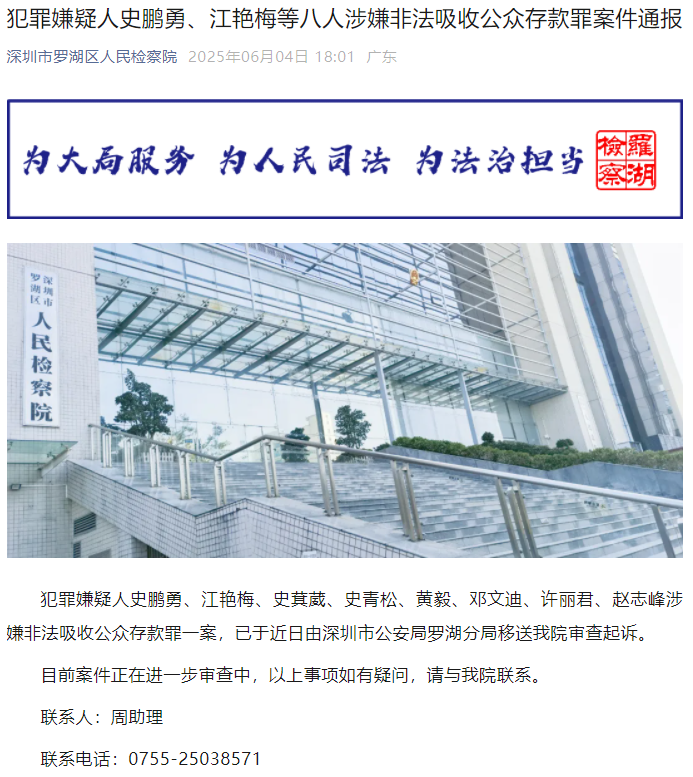 犯罪嫌疑人史鹏勇、江艳梅等八人涉嫌非法吸收公众存款罪案件通报

深圳市罗湖区人民检察院 2025年06月04日 18:01 广东

为大局服务 为人民司法 为法治担当

羅湖檢察

深圳市罗湖区人民检察院

犯罪嫌疑人史鹏勇、江艳梅、史萁葳、史青松、黄毅、邓文迪、许丽君、赵志峰涉嫌非法吸收公众存款罪一案，已于近日由深圳市公安局罗湖分局移送我院审查起诉。

目前案件正在进一步审查中，以上事项如有疑问，请与我院联系。

联系人：周助理

联系电话：0755-25038571